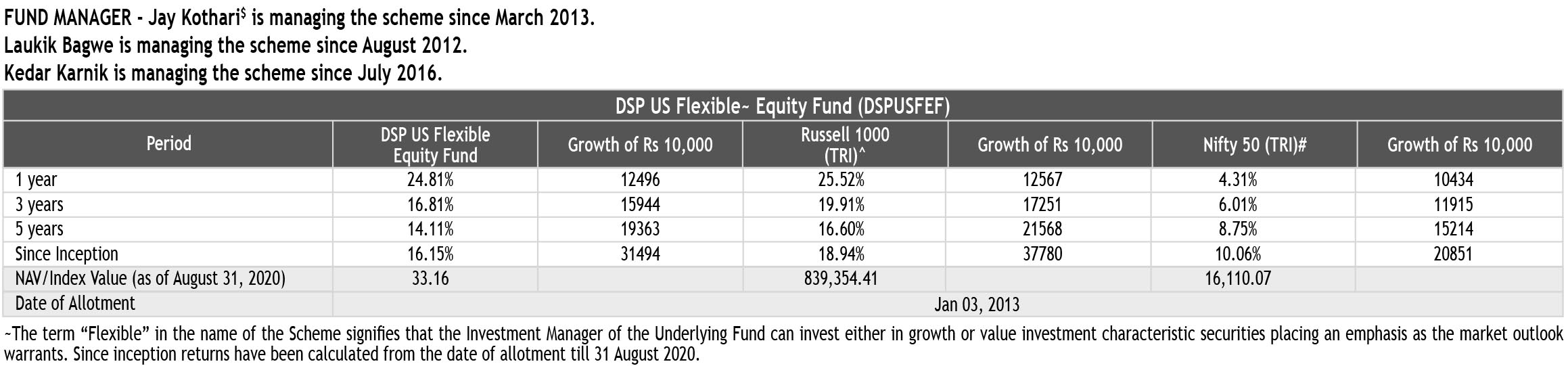 FUND MANAGER - Jay Kothari$^{\$}$ is managing the scheme since March 2013.
Laukik Bagwe is managing the scheme since August 2012.
Kedar Karnik is managing the scheme since July 2016.

DSP US Flexible~ Equity Fund (DSPUSFEF)

| Period | DSP US Flexible Equity Fund | Growth of Rs 10,000 | Russell 1000 (TRI)^ | Growth of Rs 10,000 | Nifty 50 (TRI)# | Growth of Rs 10,000 |
|---|---|---|---|---|---|---|
| 1 year | 24.81% | 12496 | 25.52% | 12567 | 4.31% | 10434 |
| 3 years | 16.81% | 15944 | 19.91% | 17251 | 6.01% | 11915 |
| 5 years | 14.11% | 19363 | 16.60% | 21568 | 8.75% | 15214 |
| Since Inception | 16.15% | 31494 | 18.94% | 37780 | 10.06% | 20851 |
| NAV/Index Value (as of August 31, 2020) | 33.16 | | 839,354.41 | | 16,110.07 | |
| Date of Allotment | Jan 03, 2013 | | | | | |

~The term “Flexible” in the name of the Scheme signifies that the Investment Manager of the Underlying Fund can invest either in growth or value investment characteristic securities placing an emphasis as the market outlook warrants. Since inception returns have been calculated from the date of allotment till 31 August 2020.